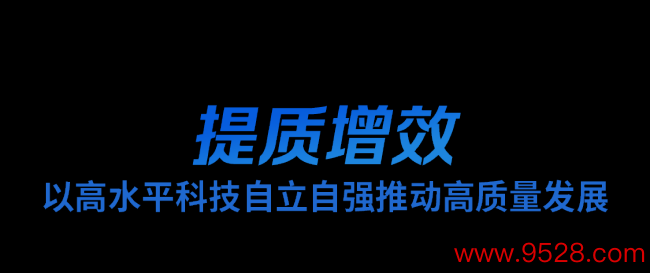 提质增效

以高水平科技自立自强推动高质量发展

www.9528.com